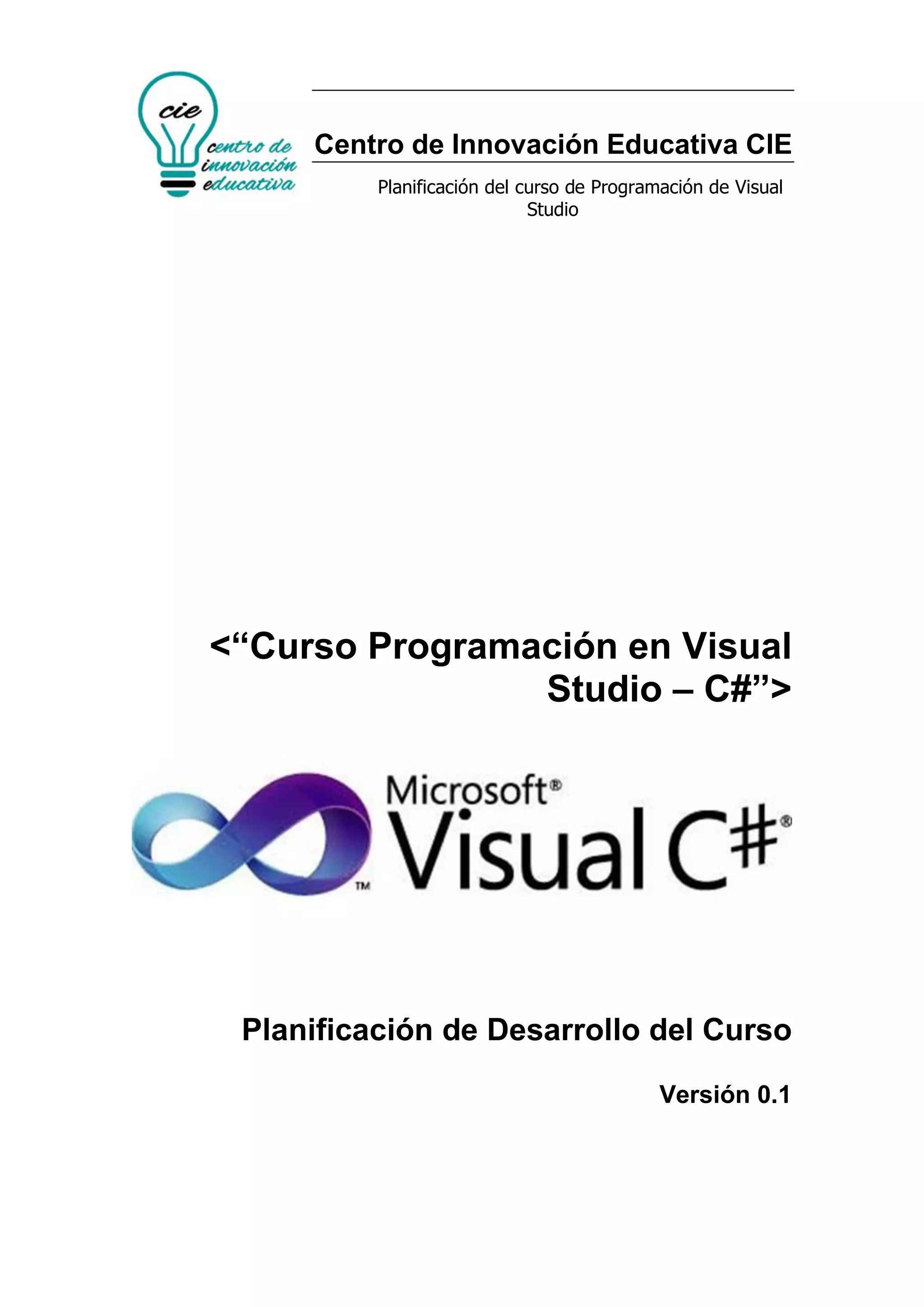 cie
centro de
innovación
educativa

Centro de Innovación Educativa CIE

Planificación del curso de Programación de Visual Studio

<"Curso Programación en Visual Studio – C#">

Microsoft®
Visual C#®
™

Planificación de Desarrollo del Curso

Versión 0.1